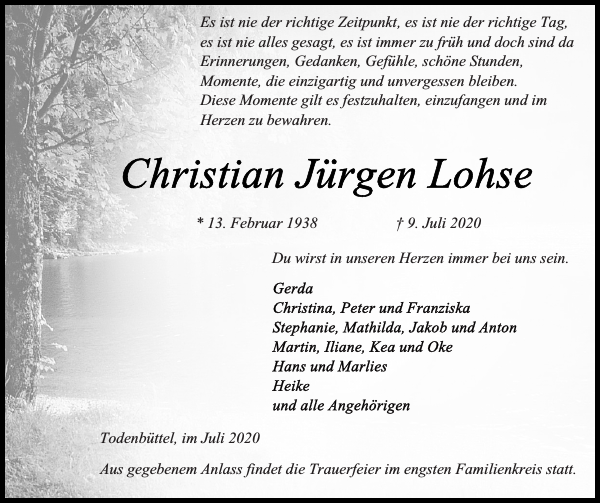 Es ist nie der richtige Zeitpunkt, es ist nie der richtige Tag, es ist nie alles gesagt, es ist immer zu früh und doch sind da Erinnerungen, Gedanken, Gefühle, schöne Stunden, Momente, die einzigartig und unvergessen bleiben.
Diese Momente gilt es festzuhalten, einzufangen und im Herzen zu bewahren.

Christian Jürgen Lohse

* 13. Februar 1938 † 9. Juli 2020

Du wirst in unseren Herzen immer bei uns sein.

Gerda
Christina, Peter und Franziska
Stephanie, Mathilda, Jakob und Anton
Martin, Iliane, Kea und Oke
Hans und Marlies
Heike
und alle Angehörigen

Todenbüttel, im Juli 2020

Aus gegebenem Anlass findet die Trauerfeier im engsten Familienkreis statt.